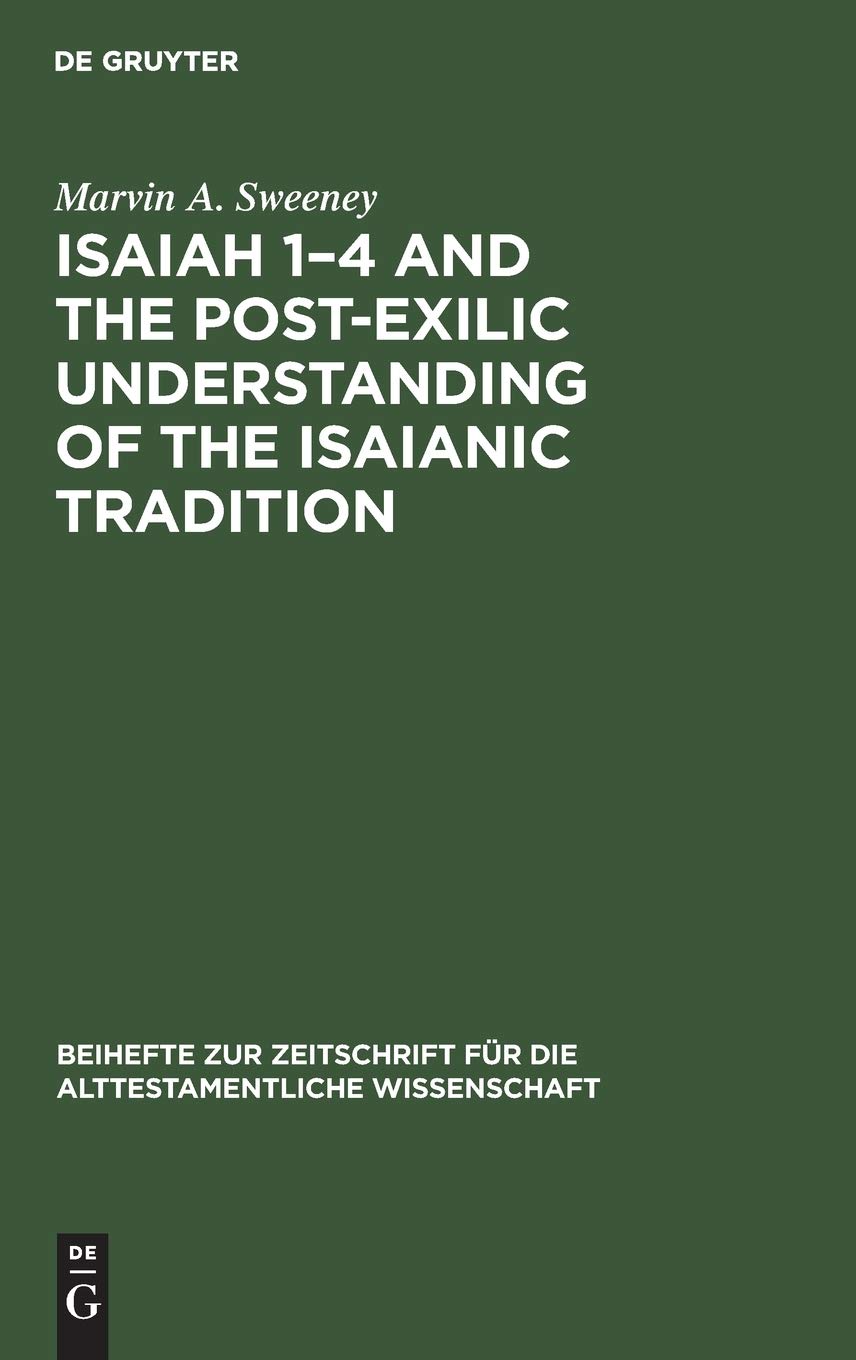 DE GRUYTER

Marvin A. Sweeney

ISAIAH 1–4 AND THE POST-EXILIC UNDERSTANDING OF THE ISAIANIC TRADITION

BEIHEFTE ZUR ZEITSCHRIFT FÜR DIE ALTTESTAMENTLICHE WISSENSCHAFT

DE G